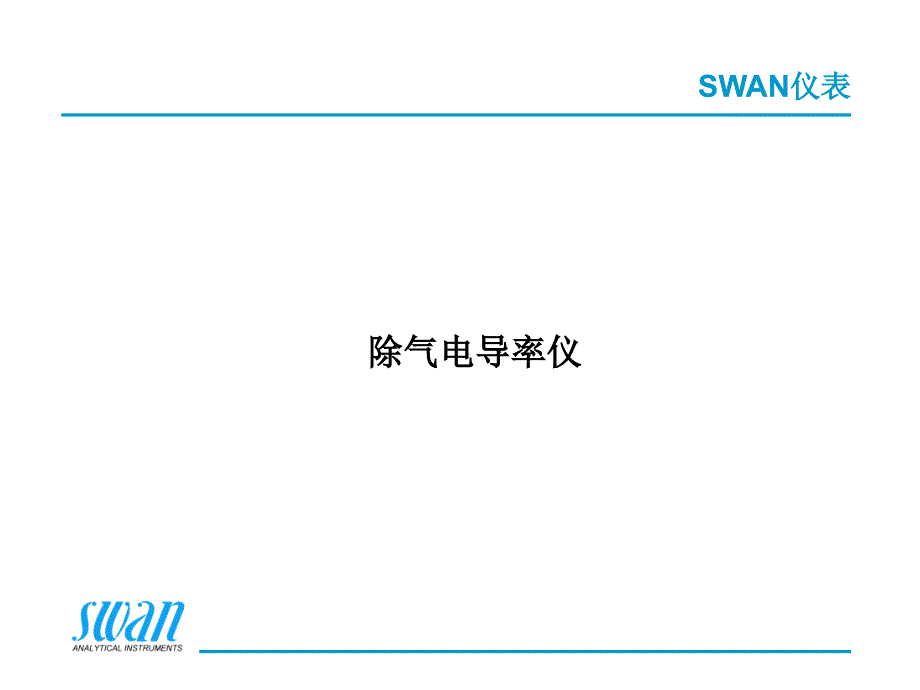 SWAN仪表

除气电导率仪

swan
ANALYTICAL INSTRUMENTS